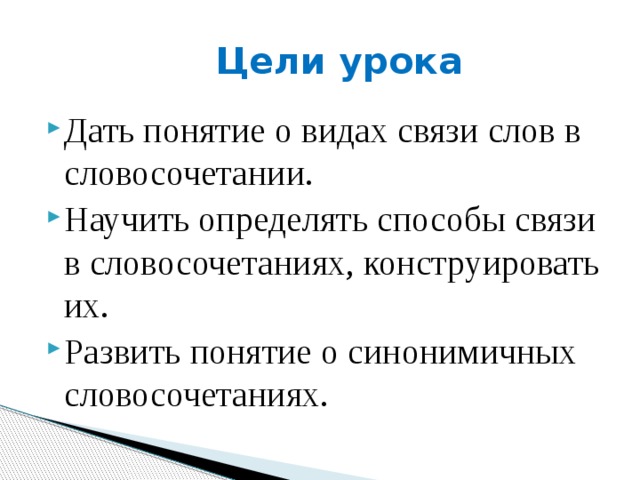 Цели урока

Дать понятие о видах связи слов в словосочетании.

Научить определять способы связи в словосочетаниях, конструировать их.

Развить понятие о синонимичных словосочетаниях.